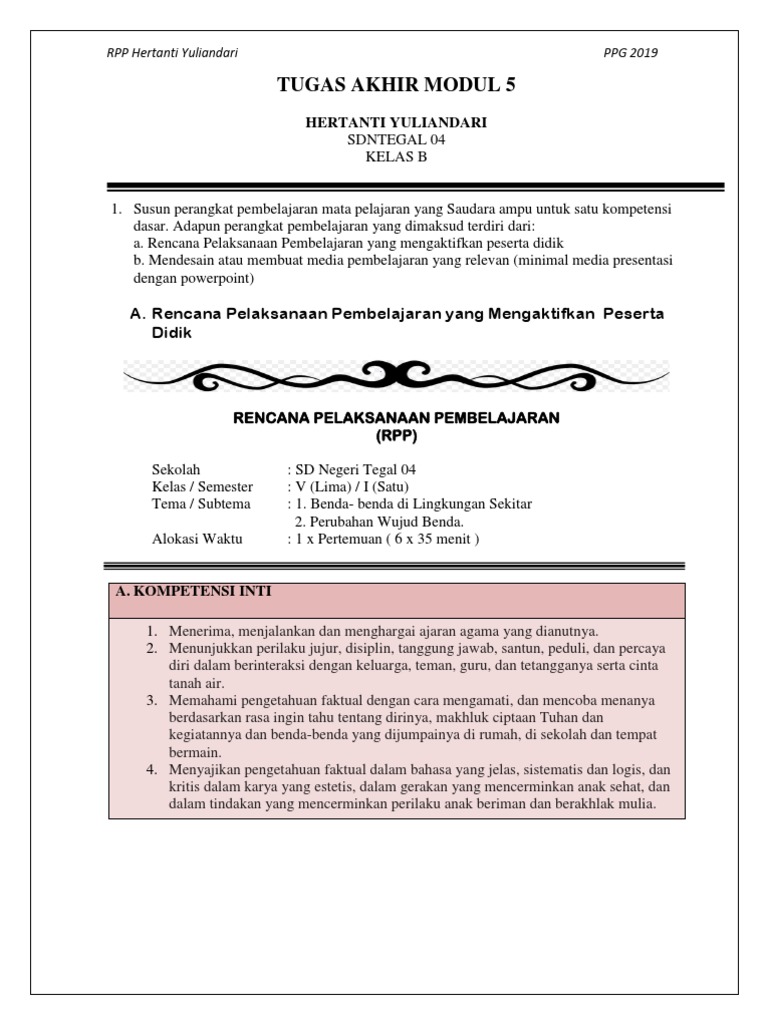 RPP Hertanti Yuliandari

PPG 2019

TUGAS AKHIR MODUL 5

HERTANTI YULIANDARI
SDNTEGAL 04
KELAS B

1. Susun perangkat pembelajaran mata pelajaran yang Saudara ampu untuk satu kompetensi dasar. Adapun perangkat pembelajaran yang dimaksud terdiri dari:
a. Rencana Pelaksanaan Pembelajaran yang mengaktifkan peserta didik
b. Mendesain atau membuat media pembelajaran yang relevan (minimal media presentasi dengan powerpoint)

A. Rencana Pelaksanaan Pembelajaran yang Mengaktifkan Peserta Didik

RENCANA PELAKSANAAN PEMBELAJARAN
(RPP)

Sekolah : SD Negeri Tegal 04
Kelas / Semester : V (Lima) / I (Satu)
Tema / Subtema : 1. Benda- benda di Lingkungan Sekitar
2. Perubahan Wujud Benda.
Alokasi Waktu : 1 x Pertemuan ( 6 x 35 menit )

A. KOMPETENSI INTI

1. Menerima, menjalankan dan menghargai ajaran agama yang dianutnya.
2. Menunjukkan perilaku jujur, disiplin, tanggung jawab, santun, peduli, dan percaya diri dalam berinteraksi dengan keluarga, teman, guru, dan tetangganya serta cinta tanah air.
3. Memahami pengetahuan faktual dengan cara mengamati, dan mencoba menanya berdasarkan rasa ingin tahu tentang dirinya, makhluk ciptaan Tuhan dan kegiatannya dan benda-benda yang dijumpainya di rumah, di sekolah dan tempat bermain.
4. Menyajikan pengetahuan faktual dalam bahasa yang jelas, sistematis dan logis, dan kritis dalam karya yang estetis, dalam gerakan yang mencerminkan anak sehat, dan dalam tindakan yang mencerminkan perilaku anak beriman dan berakhlak mulia.